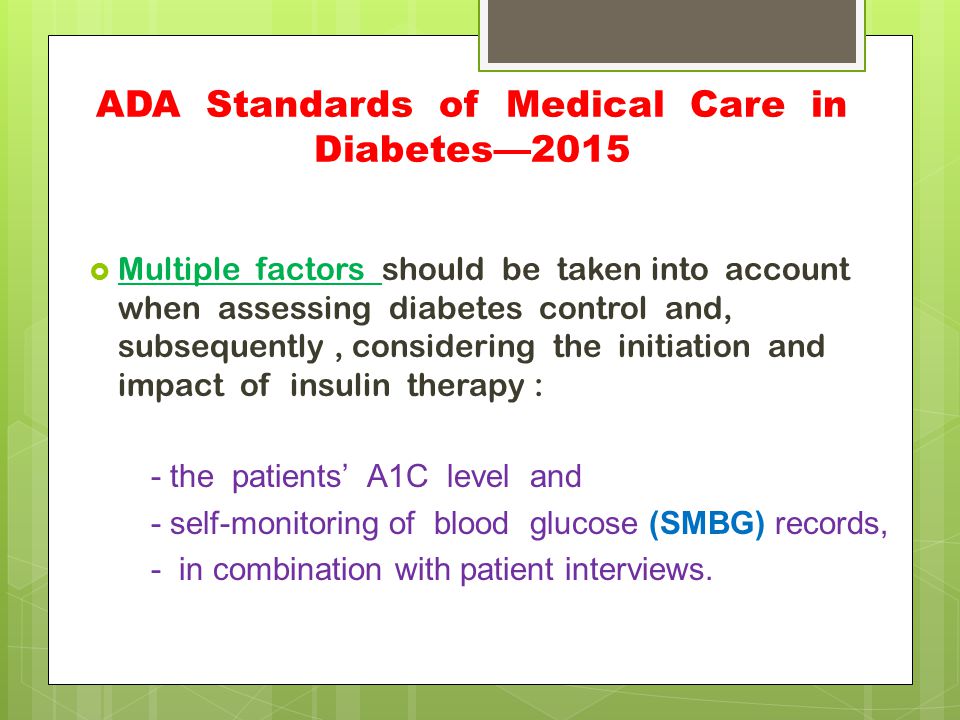 ADA Standards of Medical Care in Diabetes—2015

Multiple factors should be taken into account when assessing diabetes control and, subsequently , considering the initiation and impact of insulin therapy :

- the patients' A1C level and
- self-monitoring of blood glucose (SMBG) records,
- in combination with patient interviews.